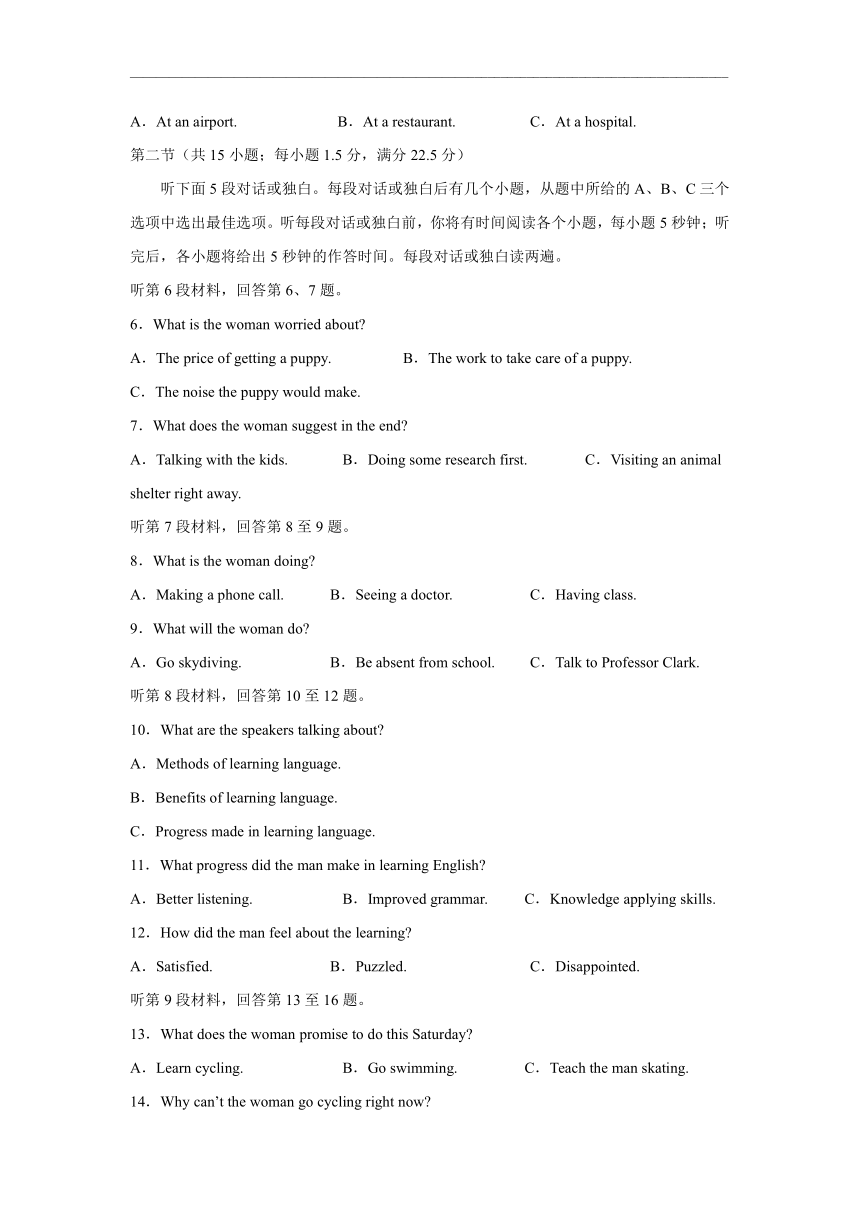 A．At an airport.　　B．At a restaurant.　　C．At a hospital.

第二节（共 15 小题；每小题 1.5 分，满分 22.5 分）

听下面 5 段对话或独白。每段对话或独白后有几个小题，从题中所给的 A、B、C 三个选项中选出最佳选项。听每段对话或独白前，你将有时间阅读各个小题，每小题 5 秒钟；听完后，各小题将给出 5 秒钟的作答时间。每段对话或独白读两遍。

听第 6 段材料，回答第 6、7 题。

6．What is the woman worried about?

A．The price of getting a puppy.　　B．The work to take care of a puppy.

C．The noise the puppy would make.

7．What does the woman suggest in the end?

A．Talking with the kids.　　B．Doing some research first.　　C．Visiting an animal shelter right away.

听第 7 段材料，回答第 8 至 9 题。

8．What is the woman doing?

A．Making a phone call.　　B．Seeing a doctor.　　C．Having class.

9．What will the woman do?

A．Go skydiving.　　B．Be absent from school.　　C．Talk to Professor Clark.

听第 8 段材料，回答第 10 至 12 题。

10．What are the speakers talking about?

A．Methods of learning language.

B．Benefits of learning language.

C．Progress made in learning language.

11．What progress did the man make in learning English?

A．Better listening.　　B．Improved grammar.　　C．Knowledge applying skills.

12．How did the man feel about the learning?

A．Satisfied.　　B．Puzzled.　　C．Disappointed.

听第 9 段材料，回答第 13 至 16 题。

13．What does the woman promise to do this Saturday?

A．Learn cycling.　　B．Go swimming.　　C．Teach the man skating.

14．Why can’t the woman go cycling right now?